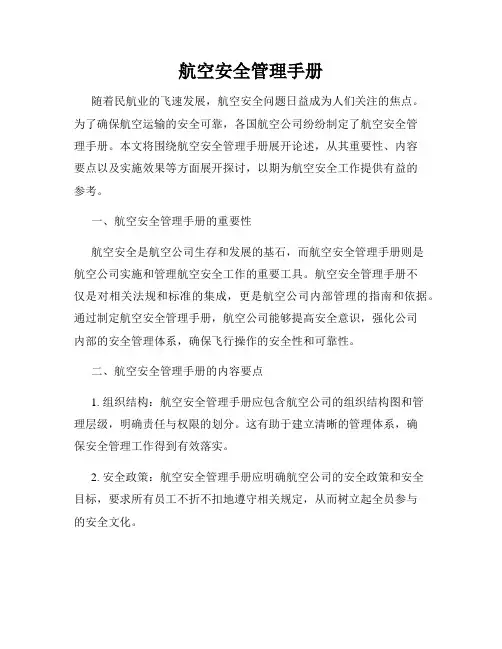 航空安全管理手册

随着民航业的飞速发展，航空安全问题日益成为人们关注的焦点。为了确保航空运输的安全可靠，各国航空公司纷纷制定了航空安全管理手册。本文将围绕航空安全管理手册展开论述，从其重要性、内容要点以及实施效果等方面展开探讨，以期为航空安全工作提供有益的参考。

一、航空安全管理手册的重要性

航空安全是航空公司生存和发展的基石，而航空安全管理手册则是航空公司实施和管理航空安全工作的重要工具。航空安全管理手册不仅是对相关法规和标准的集成，更是航空公司内部管理的指南和依据。通过制定航空安全管理手册，航空公司能够提高安全意识，强化公司内部的安全管理体系，确保飞行操作的安全性和可靠性。

二、航空安全管理手册的内容要点

1. 组织结构：航空安全管理手册应包含航空公司的组织结构图和管理层级，明确责任与权限的划分。这有助于建立清晰的管理体系，确保安全管理工作得到有效落实。

2. 安全政策：航空安全管理手册应明确航空公司的安全政策和安全目标，要求所有员工不折不扣地遵守相关规定，从而树立起全员参与的安全文化。